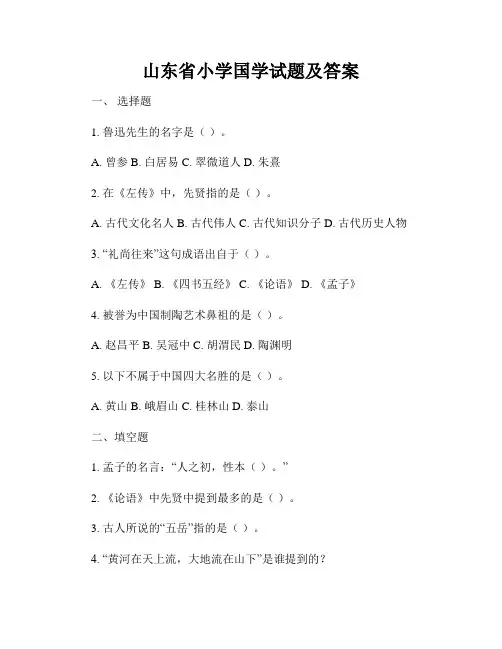 山东省小学国学试题及答案

一、 选择题

1. 鲁迅先生的名字是（ ）。

A. 曾参 B. 白居易 C. 翠微道人 D. 朱熹

2. 在《左传》中，先贤指的是（ ）。

A. 古代文化名人 B. 古代伟人 C. 古代知识分子 D. 古代历史人物

3. “礼尚往来”这句成语出自于（ ）。

A. 《左传》 B. 《四书五经》 C. 《论语》 D. 《孟子》

4. 被誉为中国制陶艺术鼻祖的是（ ）。

A. 赵昌平 B. 吴冠中 C. 胡渭民 D. 陶渊明

5. 以下不属于中国四大名胜的是（ ）。

A. 黄山 B. 峨眉山 C. 桂林山 D. 泰山

二、填空题

1. 孟子的名言：“人之初，性本（ ）。”

2. 《论语》中先贤中提到最多的是（ ）。

3. 古人所说的“五岳”指的是（ ）。

4. “黄河在天上流，大地流在山下”是谁提到的？